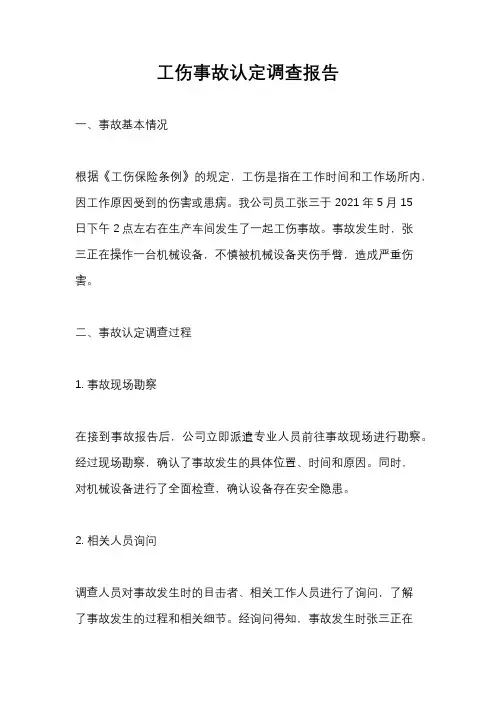 工伤事故认定调查报告

一、事故基本情况

根据《工伤保险条例》的规定，工伤是指在工作时间和工作场所内，因工作原因受到的伤害或患病。我公司员工张三于 2021 年 5 月 15 日下午 2 点左右在生产车间发生了一起工伤事故。事故发生时，张三正在操作一台机械设备，不慎被机械设备夹伤手臂，造成严重伤害。

二、事故认定调查过程

1. 事故现场勘察

在接到事故报告后，公司立即派遣专业人员前往事故现场进行勘察。经过现场勘察，确认了事故发生的具体位置、时间和原因。同时，对机械设备进行了全面检查，确认设备存在安全隐患。

2. 相关人员询问

调查人员对事故发生时的目击者、相关工作人员进行了询问，了解了事故发生的过程和相关细节。经询问得知，事故发生时张三正在